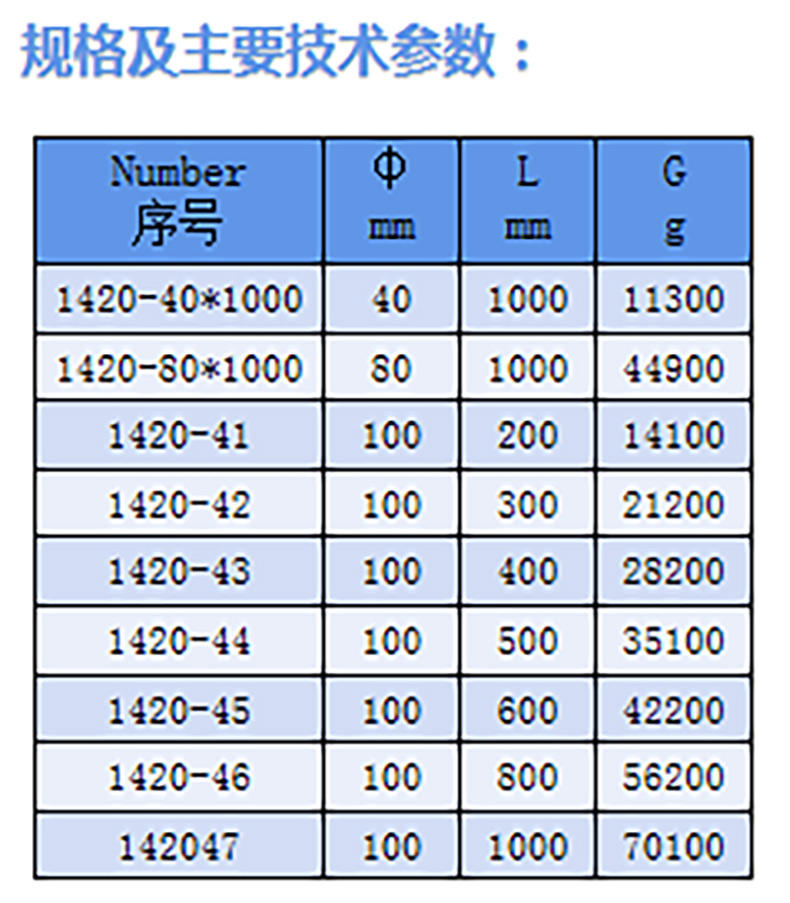 规格及主要技术参数：

| Number 序号 | Φ mm | L mm | G g |
|---|---|---|---|
| 1420-40*1000 | 40 | 1000 | 11300 |
| 1420-80*1000 | 80 | 1000 | 44900 |
| 1420-41 | 100 | 200 | 14100 |
| 1420-42 | 100 | 300 | 21200 |
| 1420-43 | 100 | 400 | 28200 |
| 1420-44 | 100 | 500 | 35100 |
| 1420-45 | 100 | 600 | 42200 |
| 1420-46 | 100 | 800 | 56200 |
| 142047 | 100 | 1000 | 70100 |